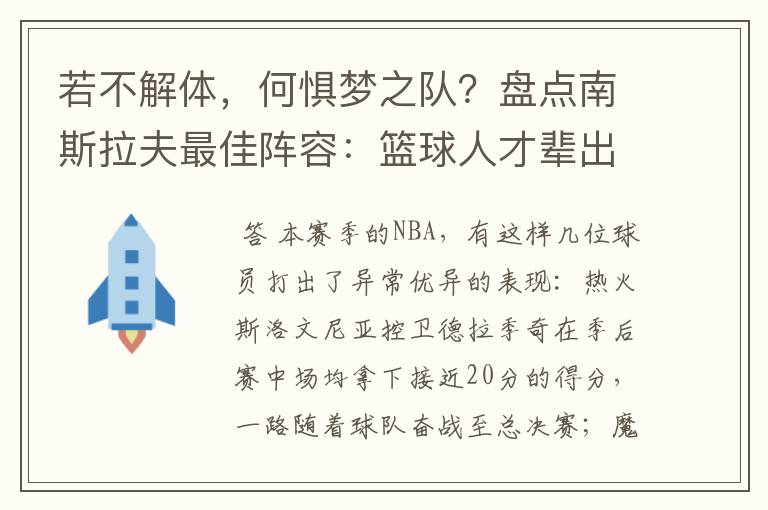 若不解体，何惧梦之队？盘点南斯拉夫最佳阵容：篮球人才辈出

答 本赛季的NBA，有这样几位球员打出了异常优异的表现：热火斯洛文尼亚控卫德拉季奇在季后赛中场均拿下接近20分的得分，一路随着球队奋战至总决赛；魔